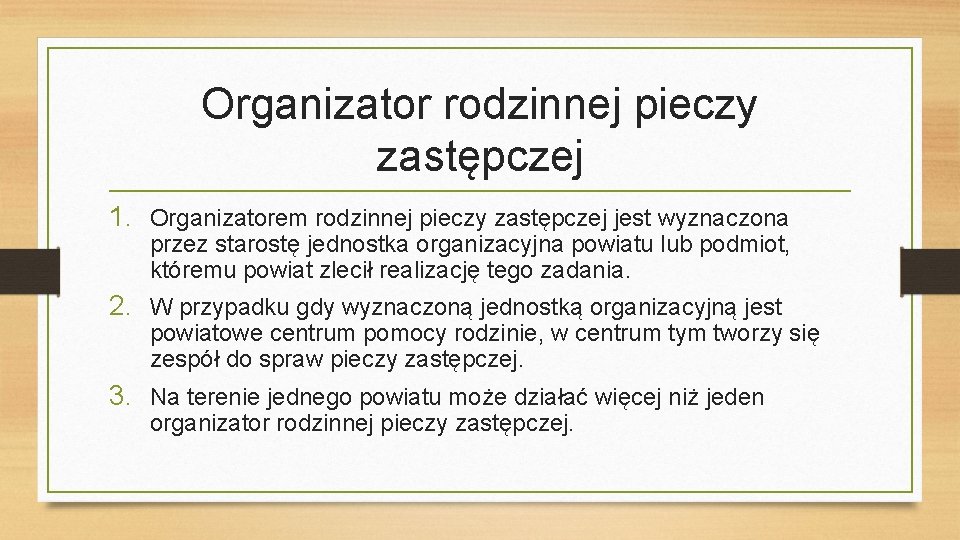 Organizator rodzinnej pieczy zastępczej

1. Organizatorem rodzinnej pieczy zastępczej jest wyznaczona przez starostę jednostka organizacyjna powiatu lub podmiot, któremu powiat zlecił realizację tego zadania.

2. W przypadku gdy wyznaczoną jednostką organizacyjną jest powiatowe centrum pomocy rodzinie, w centrum tym tworzy się zespół do spraw pieczy zastępczej.

3. Na terenie jednego powiatu może działać więcej niż jeden organizator rodzinnej pieczy zastępczej.